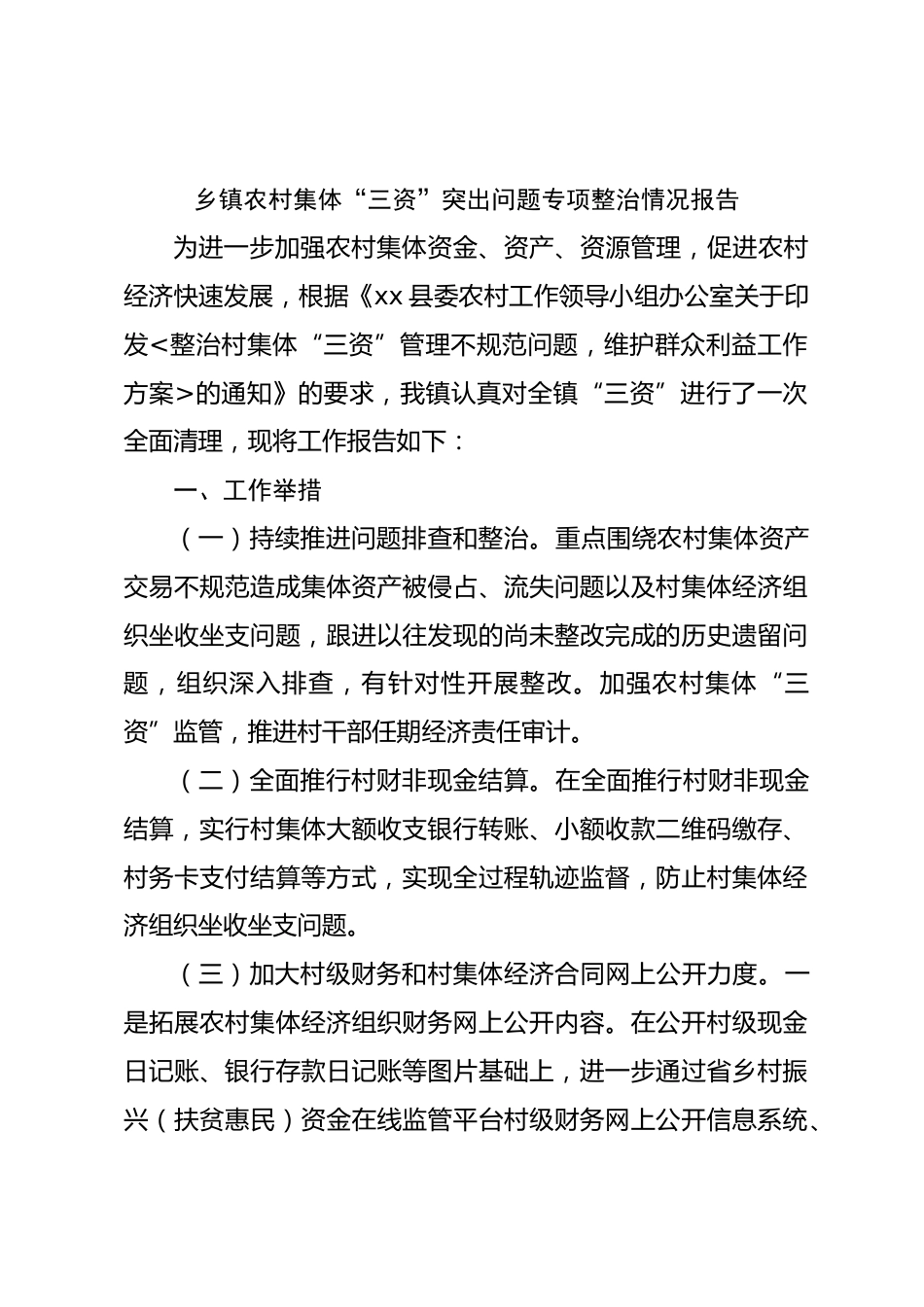 乡镇农村集体“三资”突出问题专项整治情况报告

为进一步加强农村集体资金、资产、资源管理，促进农村经济快速发展，根据《xx县委农村工作领导小组办公室关于印发<整治村集体“三资”管理不规范问题，维护群众利益工作方案>的通知》的要求，我镇认真对全镇“三资”进行了一次全面清理，现将工作报告如下：

一、工作举措

（一）持续推进问题排查和整治。重点围绕农村集体资产交易不规范造成集体资产被侵占、流失问题以及村集体经济组织坐收坐支问题，跟进以往发现的尚未整改完成的历史遗留问题，组织深入排查，有针对性开展整改。加强农村集体“三资”监管，推进村干部任期经济责任审计。

（二）全面推行村财非现金结算。在全面推行村财非现金结算，实行村集体大额收支银行转账、小额收款二维码缴存、村务卡支付结算等方式，实现全过程轨迹监督，防止村集体经济组织坐收坐支问题。

（三）加大村级财务和村集体经济合同网上公开力度。一是拓展农村集体经济组织财务网上公开内容。在公开村级现金日记账、银行存款日记账等图片基础上，进一步通过省乡村振兴（扶贫惠民）资金在线监管平台村级财务网上公开信息系统、